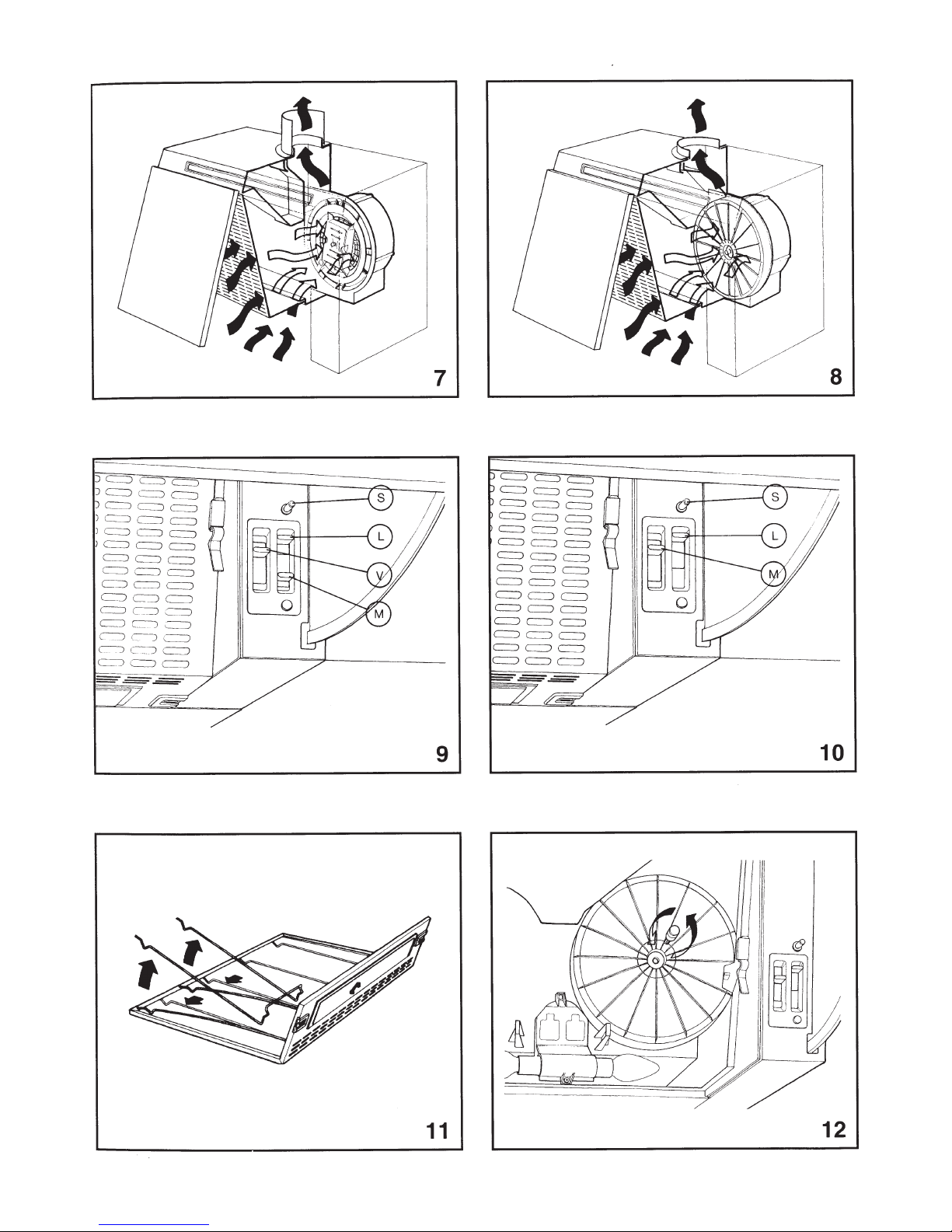 7

8

S
L
V
M
9

S
L
M
10

11

12